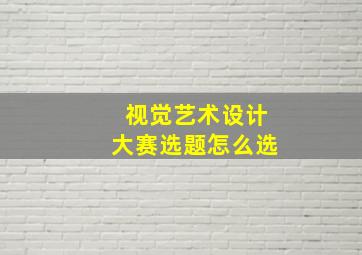 视觉艺术设计
大赛选题怎么选